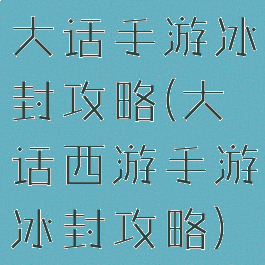 大话手游冰封攻略(大话西游手游冰封攻略)